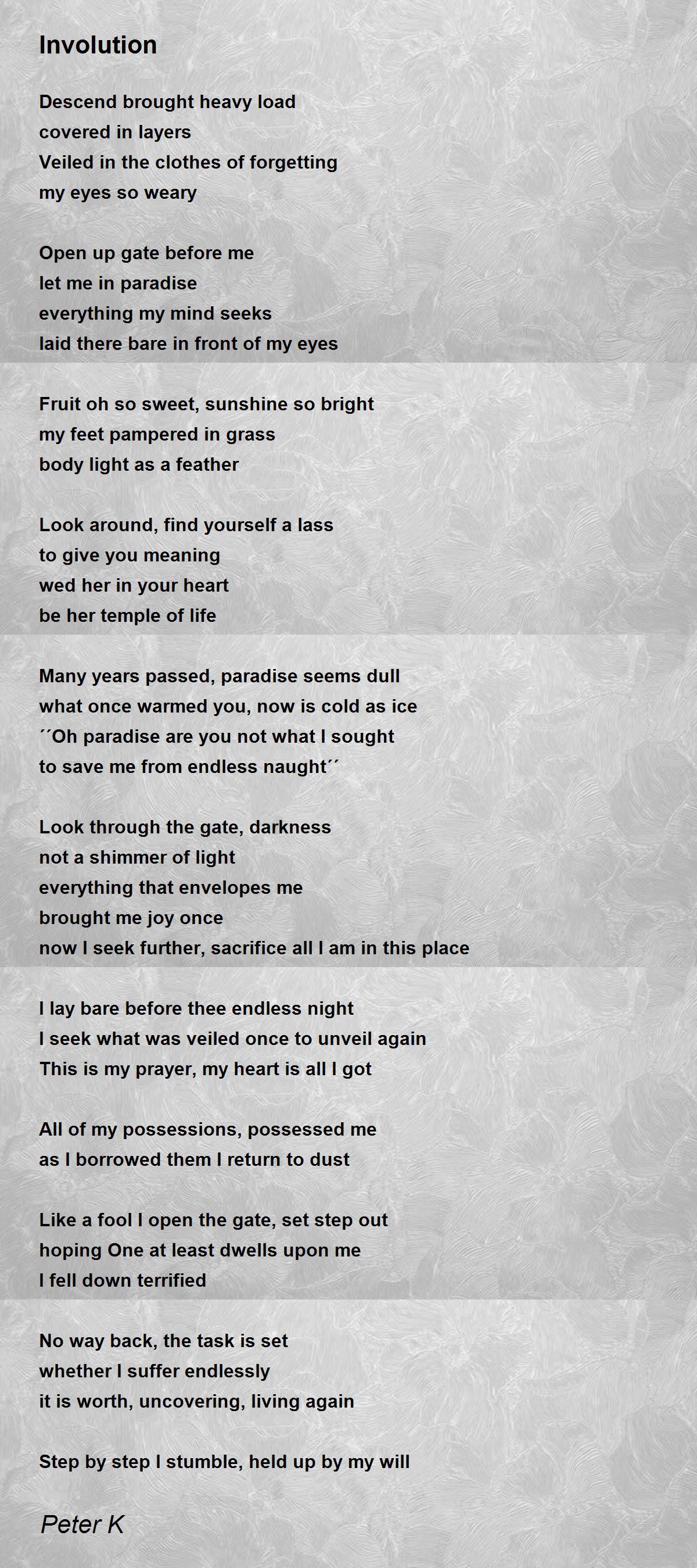 Involution

Descend brought heavy load
covered in layers
Veiled in the clothes of forgetting
my eyes so weary

Open up gate before me
let me in paradise
everything my mind seeks
laid there bare in front of my eyes

Fruit oh so sweet, sunshine so bright
my feet pampered in grass
body light as a feather

Look around, find yourself a lass
to give you meaning
wed her in your heart
be her temple of life

Many years passed, paradise seems dull
what once warmed you, now is cold as ice
´´Oh paradise are you not what I sought
to save me from endless naught´´

Look through the gate, darkness
not a shimmer of light
everything that envelopes me
brought me joy once
now I seek further, sacrifice all I am in this place

I lay bare before thee endless night
I seek what was veiled once to unveil again
This is my prayer, my heart is all I got

All of my possessions, possessed me
as I borrowed them I return to dust

Like a fool I open the gate, set step out
hoping One at least dwells upon me
I fell down terrified

No way back, the task is set
whether I suffer endlessly
it is worth, uncovering, living again

Step by step I stumble, held up by my will

Peter K